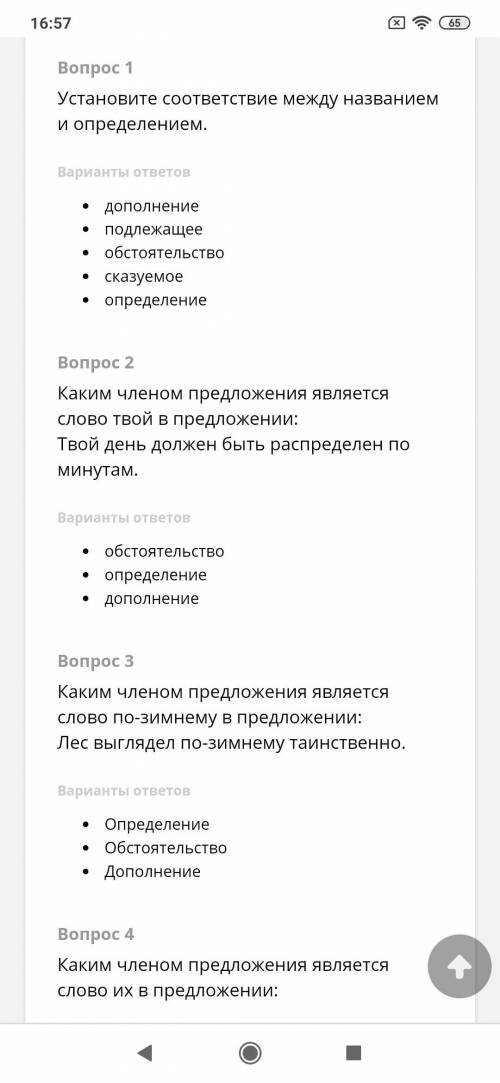 16:57
65

Вопрос 1
Установите соответствие между названием и определением.

Варианты ответов

- дополнение
- подлежащее
- обстоятельство
- сказуемое
- определение

Вопрос 2
Каким членом предложения является слово твой в предложении:
Твой день должен быть распределен по минутам.

Варианты ответов

- обстоятельство
- определение
- дополнение

Вопрос 3
Каким членом предложения является слово по-зимнему в предложении:
Лес выглядел по-зимнему таинственно.

Варианты ответов

- Определение
- Обстоятельство
- Дополнение

Вопрос 4
Каким членом предложения является слово их в предложении: